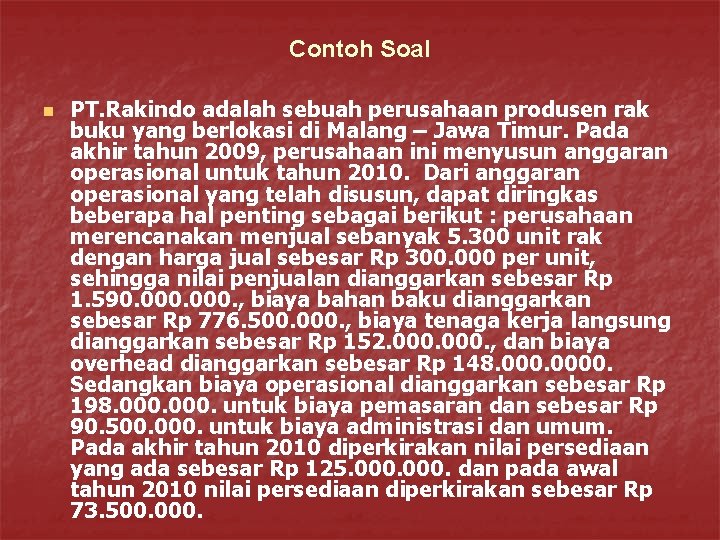 Contoh Soal

PT.Rakindo adalah sebuah perusahaan produsen rak buku yang berlokasi di Malang – Jawa Timur. Pada akhir tahun 2009, perusahaan ini menyusun anggaran operasional untuk tahun 2010. Dari anggaran operasional yang telah disusun, dapat diringkas beberapa hal penting sebagai berikut : perusahaan merencanakan menjual sebanyak 5.300 unit rak dengan harga jual sebesar Rp 300.000 per unit, sehingga nilai penjualan dianggarkan sebesar Rp 1.590.000.000., biaya bahan baku dianggarkan sebesar Rp 776.500.000., biaya tenaga kerja langsung dianggarkan sebesar Rp 152.000.000., dan biaya overhead dianggarkan sebesar Rp 148.000.0000. Sedangkan biaya operasional dianggarkan sebesar Rp 198.000.000. untuk biaya pemasaran dan sebesar Rp 90.500.000. untuk biaya administrasi dan umum. Pada akhir tahun 2010 diperkirakan nilai persediaan yang ada sebesar Rp 125.000.000. dan pada awal tahun 2010 nilai persediaan diperkirakan sebesar Rp 73.500.000.